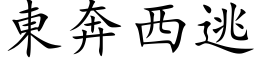 東奔西逃